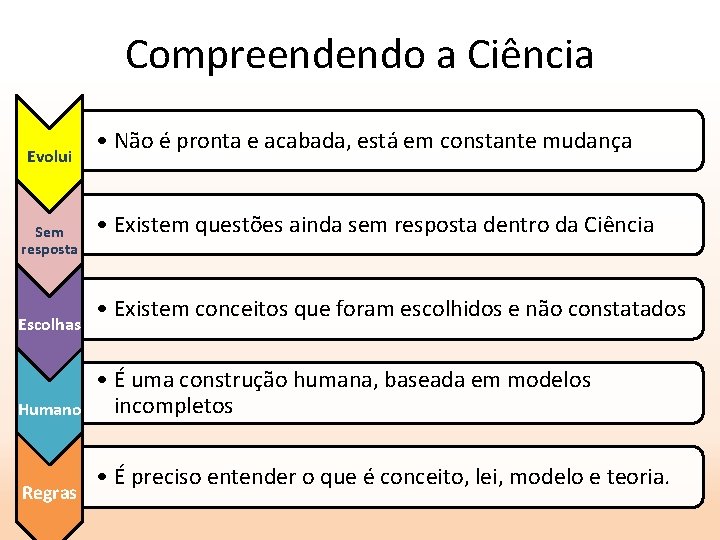 Compreendendo a Ciência

Evolui

• Não é pronta e acabada, está em constante mudança

Sem resposta

• Existem questões ainda sem resposta dentro da Ciência

Escolhas

• Existem conceitos que foram escolhidos e não constatados

Humano

• É uma construção humana, baseada em modelos incompletos

Regras

• É preciso entender o que é conceito, lei, modelo e teoria.